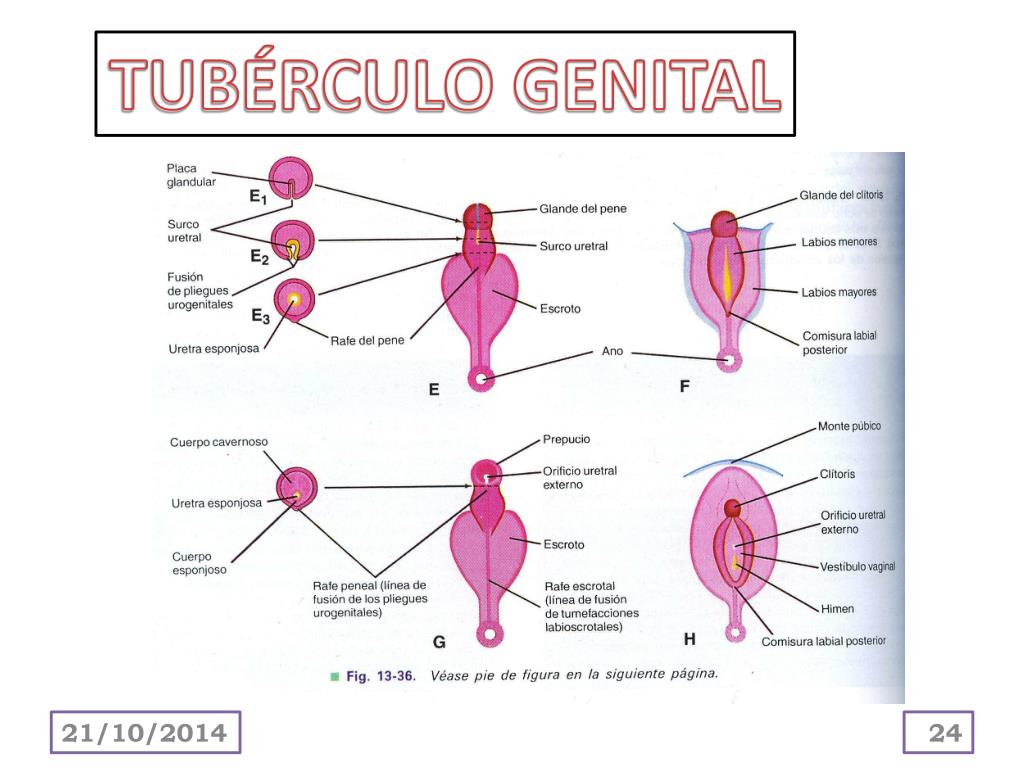 TUBÉRCULO GENITAL

Placa glandular
$E_1$
Surco uretral
$E_2$
Fusión de pliegues urogenitales
$E_3$
Uretra esponjosa
Rafe del pene
Glande del pene
Surco uretral
Escroto
Ano
E
Glande del clítoris
Labios menores
Labios mayores
Comisura labial posterior
F

Cuerpo cavernoso
Uretra esponjosa
Cuerpo esponjoso
Rafe peneal (línea de fusión de los pliegues urogenitales)
Prepucio
Orificio uretral externo
Escroto
Rafe escrotal (línea de fusión de tumefacciones labioscrotales)
G
Monte púbico
Clítoris
Orificio uretral externo
Vestíbulo vaginal
Himen
Comisura labial posterior
H

Fig. 13-36. Véase pie de figura en la siguiente página.

21/10/2014

24